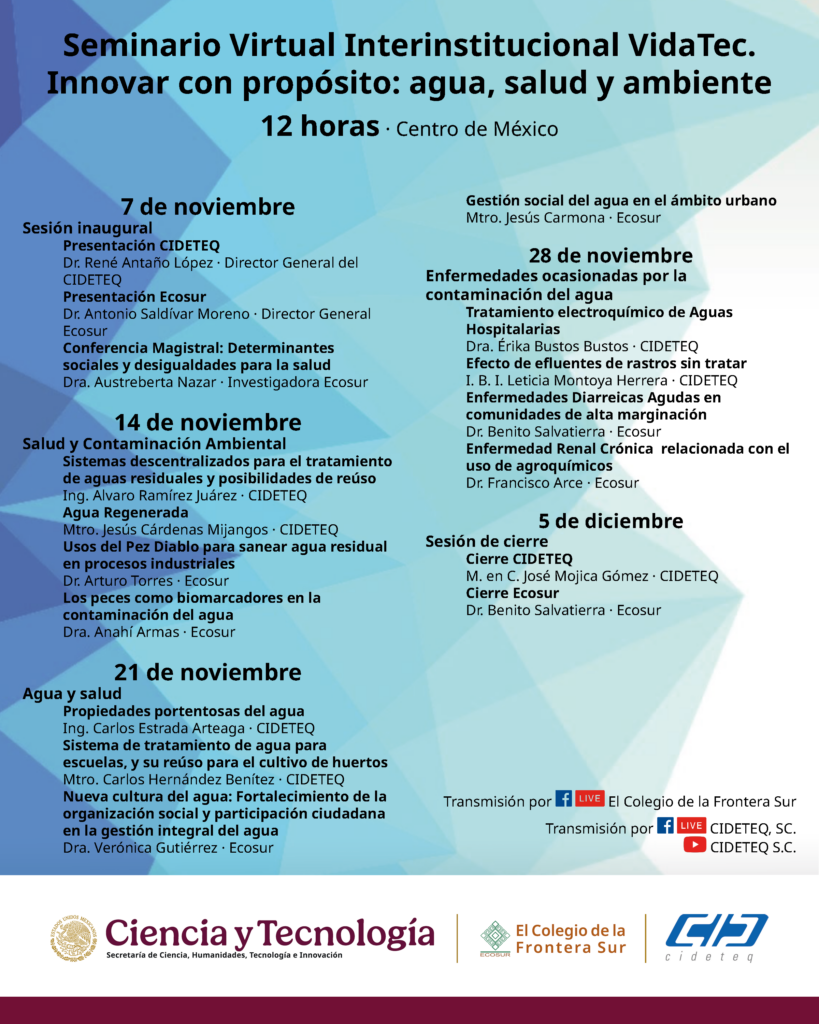 Seminario Virtual Interinstitucional VidaTec.
Innovar con propósito: agua, salud y ambiente
12 horas · Centro de México

7 de noviembre
Sesión inaugural
Presentación CIDETEQ
Dr. René Antaño López · Director General del CIDETEQ
Presentación Ecosur
Dr. Antonio Saldívar Moreno · Director General Ecosur
Conferencia Magistral: Determinantes sociales y desigualdades para la salud
Dra. Austreberta Nazar · Investigadora Ecosur

14 de noviembre
Salud y Contaminación Ambiental
Sistemas descentralizados para el tratamiento de aguas residuales y posibilidades de reúso
Ing. Alvaro Ramírez Juárez · CIDETEQ
Agua Regenerada
Mtro. Jesús Cárdenas Mijangos · CIDETEQ
Usos del Pez Diablo para sanear agua residual en procesos industriales
Dr. Arturo Torres · Ecosur
Los peces como biomarcadores en la contaminación del agua
Dra. Anahí Armas · Ecosur

21 de noviembre
Agua y salud
Propiedades portentosas del agua
Ing. Carlos Estrada Arteaga · CIDETEQ
Sistema de tratamiento de agua para escuelas, y su reúso para el cultivo de huertos
Mtro. Carlos Hernández Benítez · CIDETEQ
Nueva cultura del agua: Fortalecimiento de la organización social y participación ciudadana en la gestión integral del agua
Dra. Verónica Gutiérrez · Ecosur

Gestión social del agua en el ámbito urbano
Mtro. Jesús Carmona · Ecosur

28 de noviembre
Enfermedades ocasionadas por la contaminación del agua
Tratamiento electroquímico de Aguas Hospitalarias
Dra. Érika Bustos Bustos · CIDETEQ
Efecto de efluentes de rastros sin tratar
I. B. I. Leticia Montoya Herrera · CIDETEQ
Enfermedades Diarreicas Agudas en comunidades de alta marginación
Dr. Benito Salvatierra · Ecosur
Enfermedad Renal Crónica relacionada con el uso de agroquímicos
Dr. Francisco Arce · Ecosur

5 de diciembre
Sesión de cierre
Cierre CIDETEQ
M. en C. José Mojica Gómez · CIDETEQ
Cierre Ecosur
Dr. Benito Salvatierra · Ecosur

Transmisión por LIVE El Colegio de la Frontera Sur
Transmisión por LIVE CIDETEQ, SC.
CIDETEQ S.C.

Ciencia y Tecnología
Secretaría de Ciencia, Humanidades, Tecnología e Innovación
ECOSUR El Colegio de la Frontera Sur
cideteq